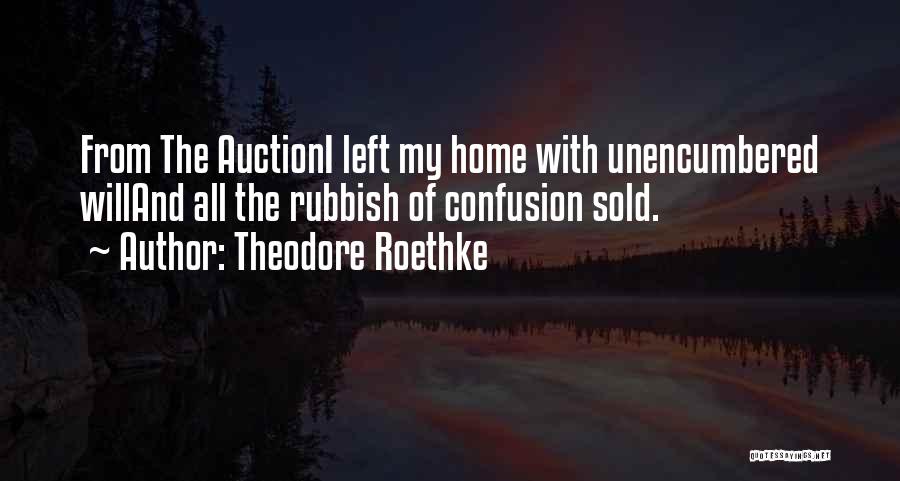 From The AuctionI left my home with unencumbered willAnd all the rubbish of confusion sold.
~ Author: Theodore Roethke

QUOTESSAYINGS.NET